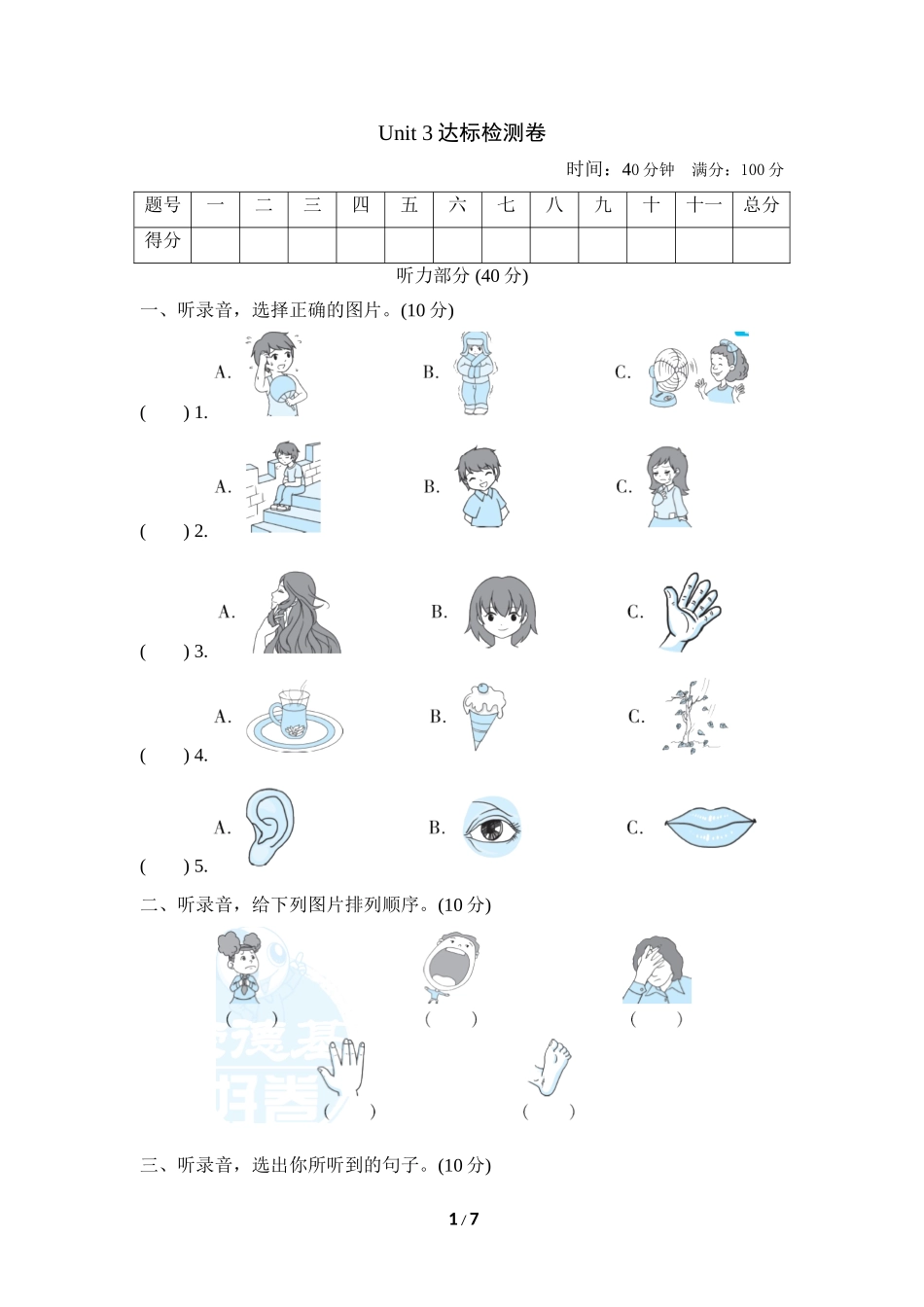 Unit 3 达标检测卷

时间：40 分钟　满分：100 分

| 题号 | 一 | 二 | 三 | 四 | 五 | 六 | 七 | 八 | 九 | 十 | 十一 | 总分 |
|---|---|---|---|---|---|---|---|---|---|---|---|---|
| 得分 | | | | | | | | | | | | |

听力部分 (40 分)

一、听录音，选择正确的图片。(10 分)

(　　) 1. A. B. C.

(　　) 2. A. B. C.

(　　) 3. A. B. C.

(　　) 4. A. B. C.

(　　) 5. A. B. C.

二、听录音，给下列图片排列顺序。(10 分)

(　　) (　　) (　　)

(　　) (　　)

三、听录音，选出你所听到的句子。(10 分)

1 / 7